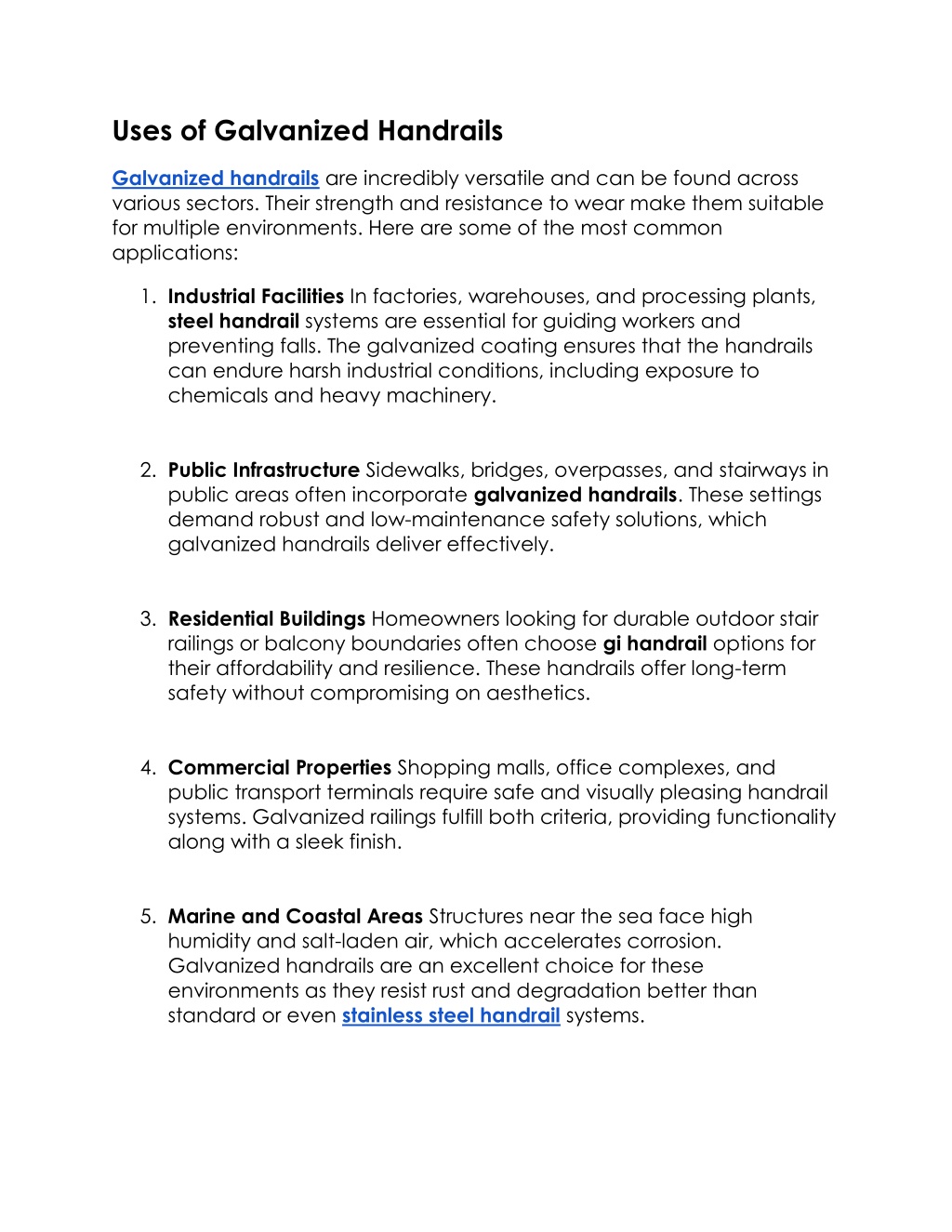 Uses of Galvanized Handrails

Galvanized handrails are incredibly versatile and can be found across various sectors. Their strength and resistance to wear make them suitable for multiple environments. Here are some of the most common applications:

1. Industrial Facilities In factories, warehouses, and processing plants, steel handrail systems are essential for guiding workers and preventing falls. The galvanized coating ensures that the handrails can endure harsh industrial conditions, including exposure to chemicals and heavy machinery.

2. Public Infrastructure Sidewalks, bridges, overpasses, and stairways in public areas often incorporate galvanized handrails. These settings demand robust and low-maintenance safety solutions, which galvanized handrails deliver effectively.

3. Residential Buildings Homeowners looking for durable outdoor stair railings or balcony boundaries often choose gi handrail options for their affordability and resilience. These handrails offer long-term safety without compromising on aesthetics.

4. Commercial Properties Shopping malls, office complexes, and public transport terminals require safe and visually pleasing handrail systems. Galvanized railings fulfill both criteria, providing functionality along with a sleek finish.

5. Marine and Coastal Areas Structures near the sea face high humidity and salt-laden air, which accelerates corrosion. Galvanized handrails are an excellent choice for these environments as they resist rust and degradation better than standard or even stainless steel handrail systems.